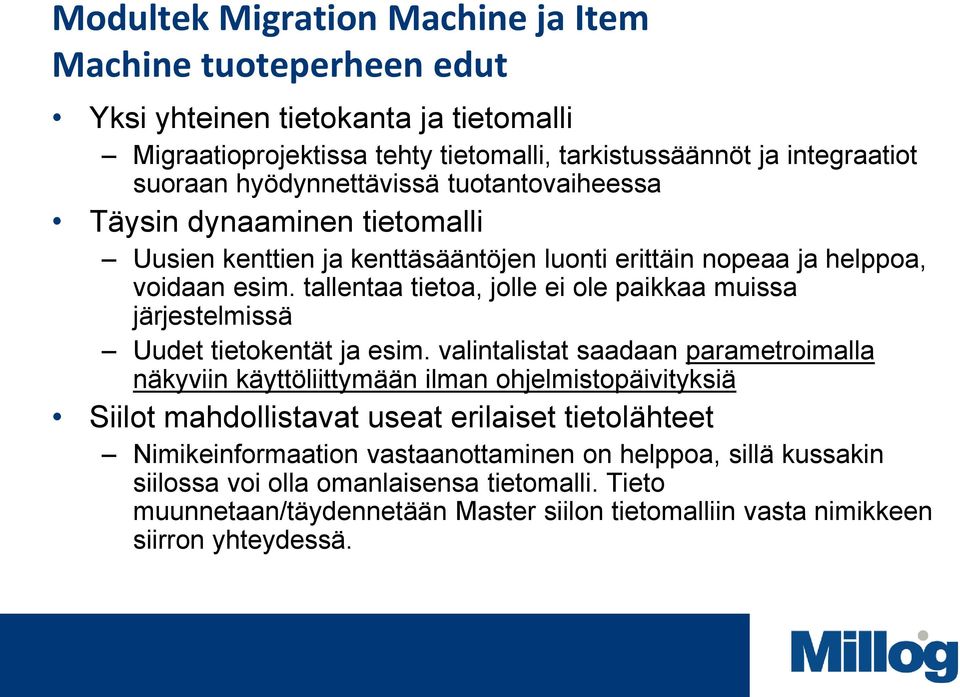 Modultek Migration Machine ja Item Machine tuoteperheen edut

• Yksi yhteinen tietokanta ja tietomalli
  – Migraatioprojektissa tehty tietomalli, tarkistussäännöt ja integraatiot suoraan hyödynnettävissä tuotantovaiheessa
• Täysin dynaaminen tietomalli
  – Uusien kenttien ja kenttäsääntöjen luonti erittäin nopeaa ja helppoa, voidaan esim. tallentaa tietoa, jolle ei ole paikkaa muissa järjestelmissä
  – Uudet tietokentät ja esim. valintalistat saadaan parametroimalla näkyviin käyttöliittymään ilman ohjelmistopäivityksiä
• Siilot mahdollistavat useat erilaiset tietolähteet
  – Nimikeinformaation vastaanottaminen on helppoa, sillä kussakin siilossa voi olla omanlaisensa tietomalli. Tieto muunnetaan/täydennetään Master siilon tietomalliin vasta nimikkeen siirron yhteydessä.

Millog